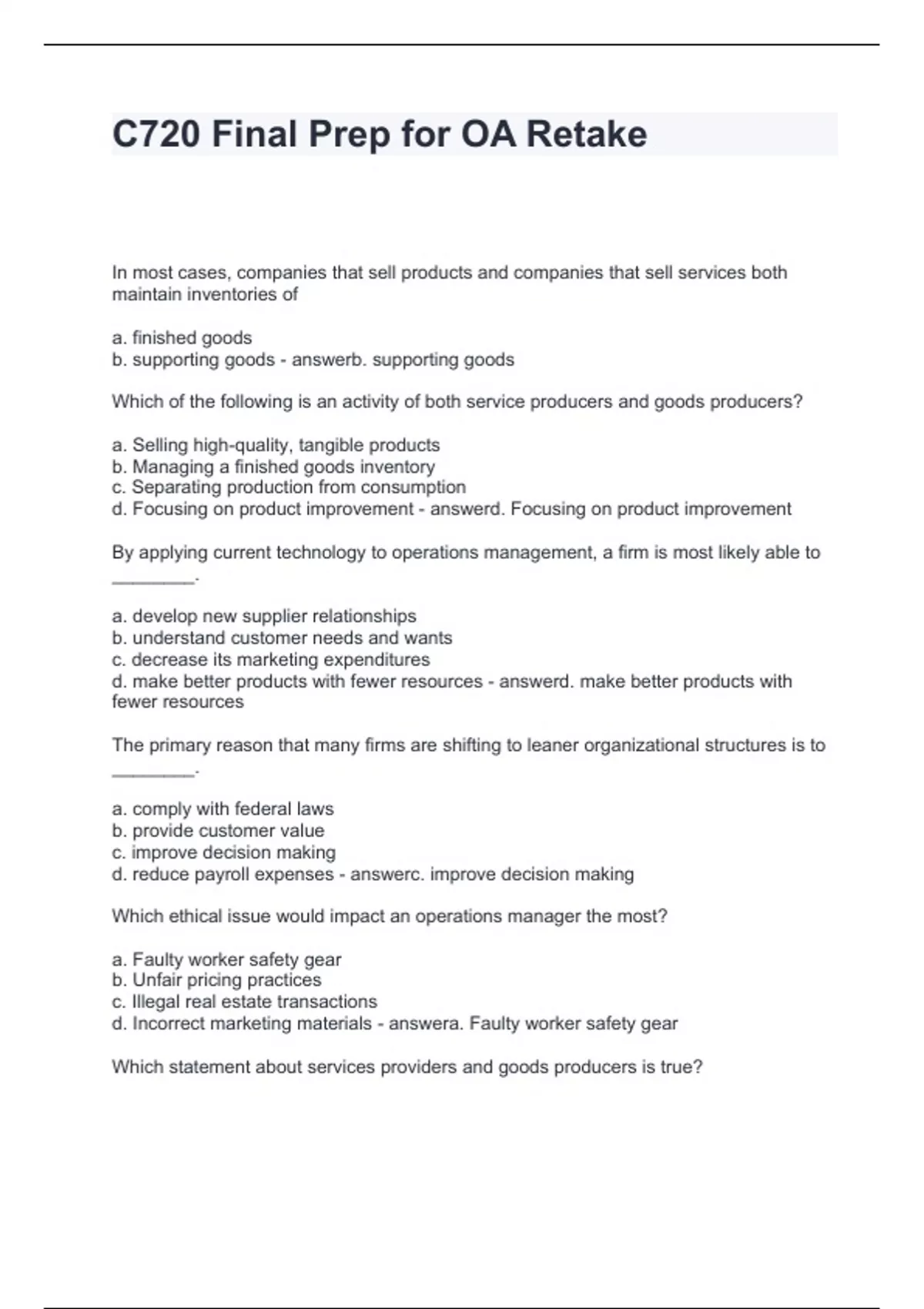 C720 Final Prep for OA Retake

In most cases, companies that sell products and companies that sell services both maintain inventories of

a. finished goods
b. supporting goods - answerb. supporting goods

Which of the following is an activity of both service producers and goods producers?

a. Selling high-quality, tangible products
b. Managing a finished goods inventory
c. Separating production from consumption
d. Focusing on product improvement - answerd. Focusing on product improvement

By applying current technology to operations management, a firm is most likely able to ________.

a. develop new supplier relationships
b. understand customer needs and wants
c. decrease its marketing expenditures
d. make better products with fewer resources - answerd. make better products with fewer resources

The primary reason that many firms are shifting to leaner organizational structures is to ________.

a. comply with federal laws
b. provide customer value
c. improve decision making
d. reduce payroll expenses - answerc. improve decision making

Which ethical issue would impact an operations manager the most?

a. Faulty worker safety gear
b. Unfair pricing practices
c. Illegal real estate transactions
d. Incorrect marketing materials - answera. Faulty worker safety gear

Which statement about services providers and goods producers is true?